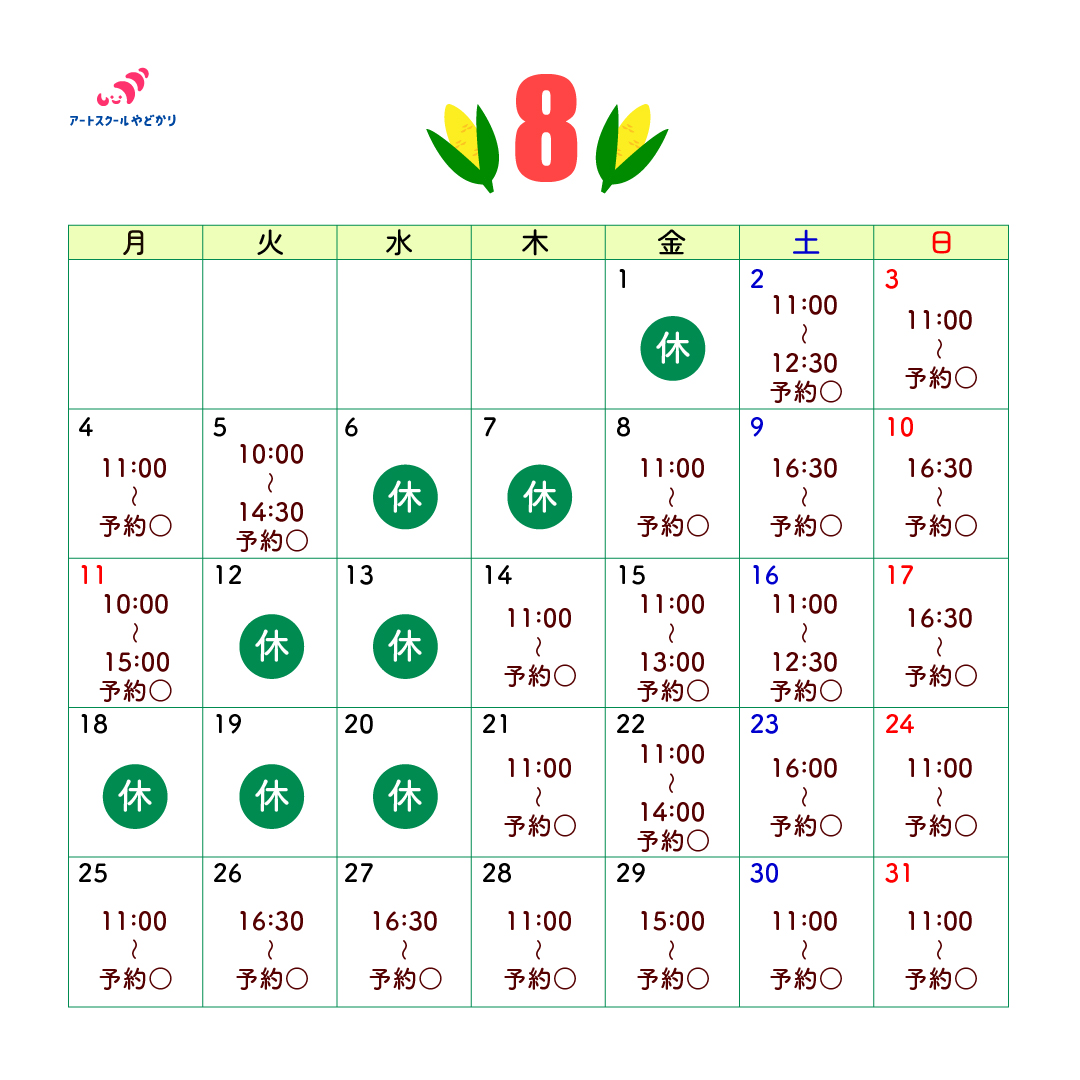 アートスクールやどかり

8

| 月 | 火 | 水 | 木 | 金 | 土 | 日 |
|---|---|---|---|---|---|---|
| | | | | 1 休 | 2 11:00 ～ 12:30 予約○ | 3 11:00 ～ 予約○ |
| 4 11:00 ～ 予約○ | 5 10:00 ～ 14:30 予約○ | 6 休 | 7 休 | 8 11:00 ～ 予約○ | 9 16:30 ～ 予約○ | 10 16:30 ～ 予約○ |
| 11 10:00 ～ 15:00 予約○ | 12 休 | 13 休 | 14 11:00 ～ 予約○ | 15 11:00 ～ 13:00 予約○ | 16 11:00 ～ 12:30 予約○ | 17 16:30 ～ 予約○ |
| 18 休 | 19 休 | 20 休 | 21 11:00 ～ 予約○ | 22 11:00 ～ 14:00 予約○ | 23 16:00 ～ 予約○ | 24 11:00 ～ 予約○ |
| 25 11:00 ～ 予約○ | 26 16:30 ～ 予約○ | 27 16:30 ～ 予約○ | 28 11:00 ～ 予約○ | 29 15:00 ～ 予約○ | 30 11:00 ～ 予約○ | 31 11:00 ～ 予約○ |